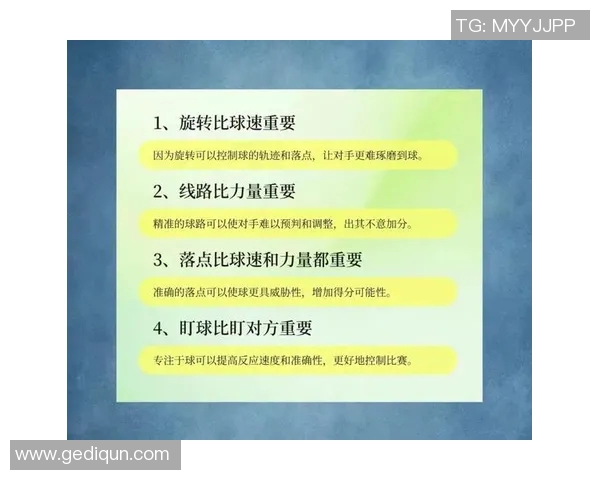 TG: MYYJJPP

1、旋转比球速重要

因为旋转可以控制球的轨迹和落点，让对手更难琢磨到球。

2、线路比力量重要

精准的球路可以使对手难以预判和调整，出其不意加分。

3、落点比球速和力量都重要

准确的落点可以使球更具威胁性，增加得分可能性。

4、盯球比盯对方重要

专注于球可以提高反应速度和准确性，更好地控制比赛。

www.gediqun.com